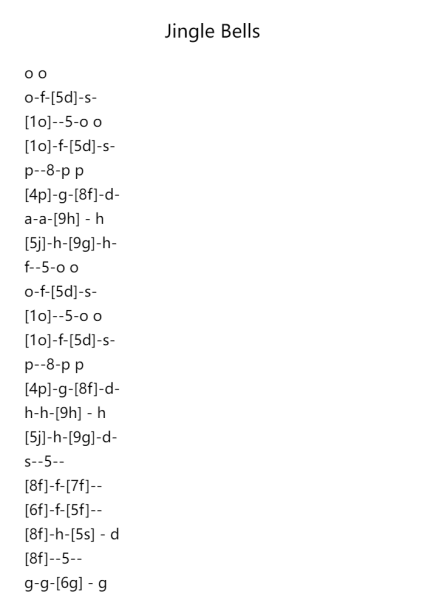 Jingle Bells

o o
o-f-[5d]-s-
[1o]--5-o o
[1o]-f-[5d]-s-
p--8-p p
[4p]-g-[8f]-d-
a-a-[9h] - h
[5j]-h-[9g]-h-
f--5-o o
o-f-[5d]-s-
[1o]--5-o o
[1o]-f-[5d]-s-
p--8-p p
[4p]-g-[8f]-d-
h-h-[9h] - h
[5j]-h-[9g]-d-
s--5--
[8f]-f-[7f]--
[6f]-f-[5f]--
[8f]-h-[5s] - d
[8f]--5--
g-g-[6g] - g